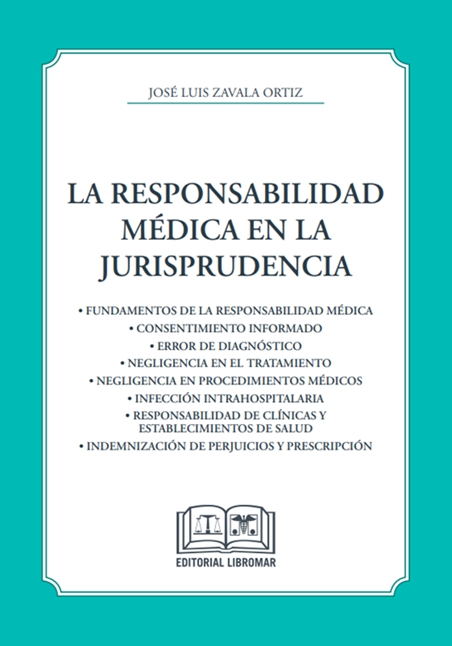 JOSÉ LUIS ZAVALA ORTIZ

LA RESPONSABILIDAD MÉDICA EN LA JURISPRUDENCIA

• FUNDAMENTOS DE LA RESPONSABILIDAD MÉDICA
• CONSENTIMIENTO INFORMADO
• ERROR DE DIAGNÓSTICO
• NEGLIGENCIA EN EL TRATAMIENTO
• NEGLIGENCIA EN PROCEDIMIENTOS MÉDICOS
• INFECCIÓN INTRAHOSPITALARIA
• RESPONSABILIDAD DE CLÍNICAS Y ESTABLECIMIENTOS DE SALUD
• INDEMNIZACIÓN DE PERJUICIOS Y PRESCRIPCIÓN

EDITORIAL LIBROMAR